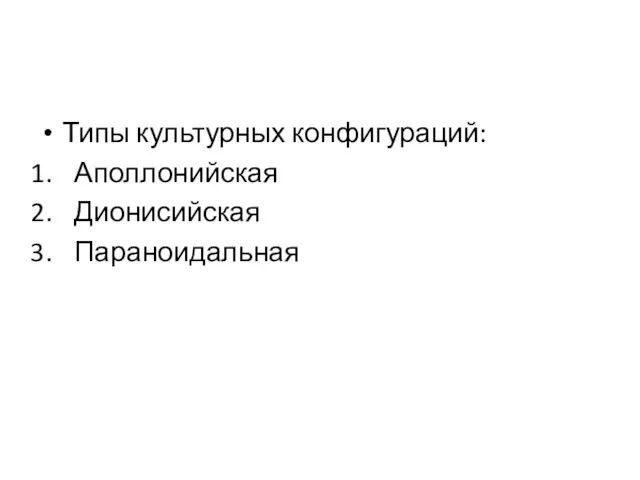 • Типы культурных конфигураций:
1. Аполлонийская
2. Дионисийская
3. Параноидальная